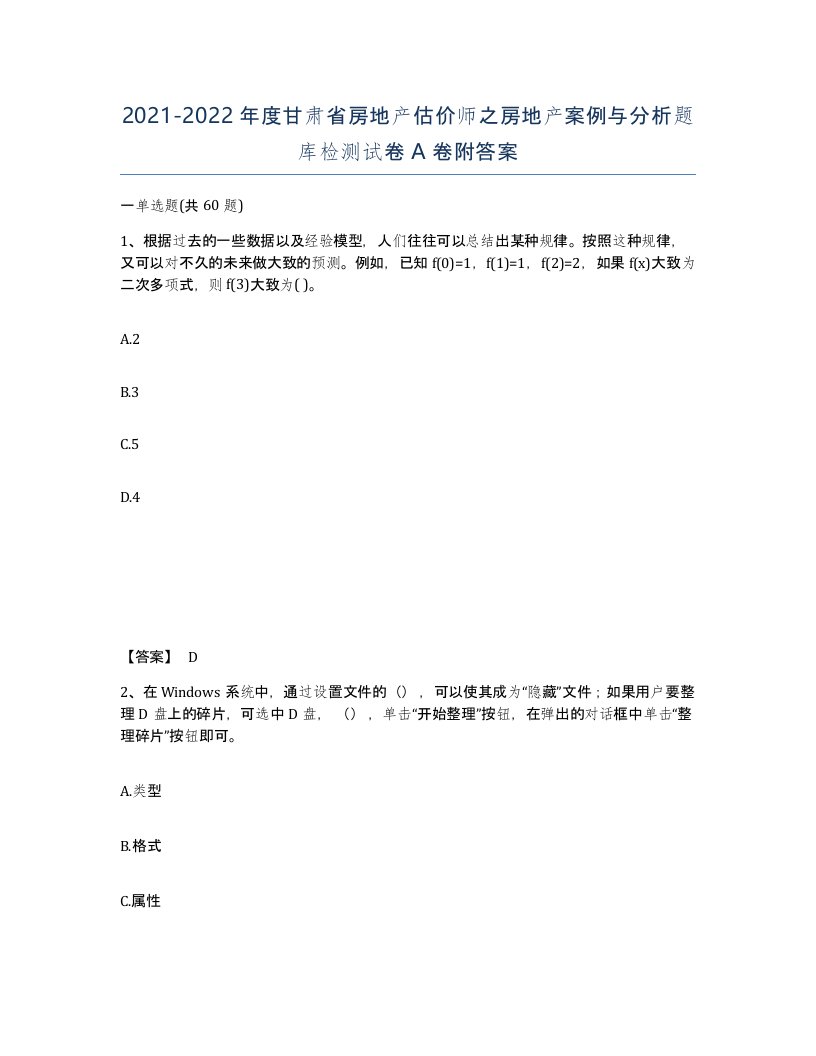 2021-2022年度甘肃省房地产估价师之房地产案例与分析题库检测试卷A卷附答案

一单选题(共60题)

1、根据过去的一些数据以及经验模型，人们往往可以总结出某种规律。按照这种规律，又可以对不久的未来做大致的预测。例如，已知 f(0)=1，f(1)=1，f(2)=2，如果 f(x)大致为二次多项式，则 f(3)大致为( )。

A.2

B.3

C.5

D.4

【答案】 D

2、在 Windows 系统中，通过设置文件的（），可以使其成为“隐藏”文件；如果用户要整理 D 盘上的碎片，可选中 D 盘，（），单击“开始整理”按钮，在弹出的对话框中单击“整理碎片”按钮即可。

A.类型

B.格式

C.属性